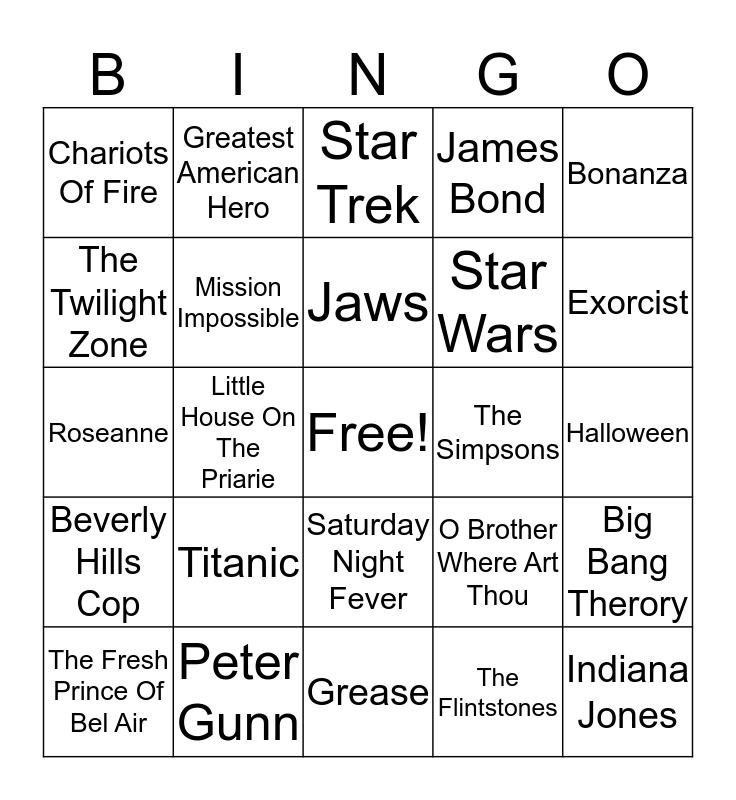 | B | I | N | G | O |
|---|---|---|---|---|
| Chariots Of Fire | Greatest American Hero | Star Trek | James Bond | Bonanza |
| The Twilight Zone | Mission Impossible | Jaws | Star Wars | Exorcist |
| Roseanne | Little House On The Priarie | Free! | The Simpsons | Halloween |
| Beverly Hills Cop | Titanic | Saturday Night Fever | O Brother Where Art Thou | Big Bang Therory |
| The Fresh Prince Of Bel Air | Peter Gunn | Grease | The Flintstones | Indiana Jones |